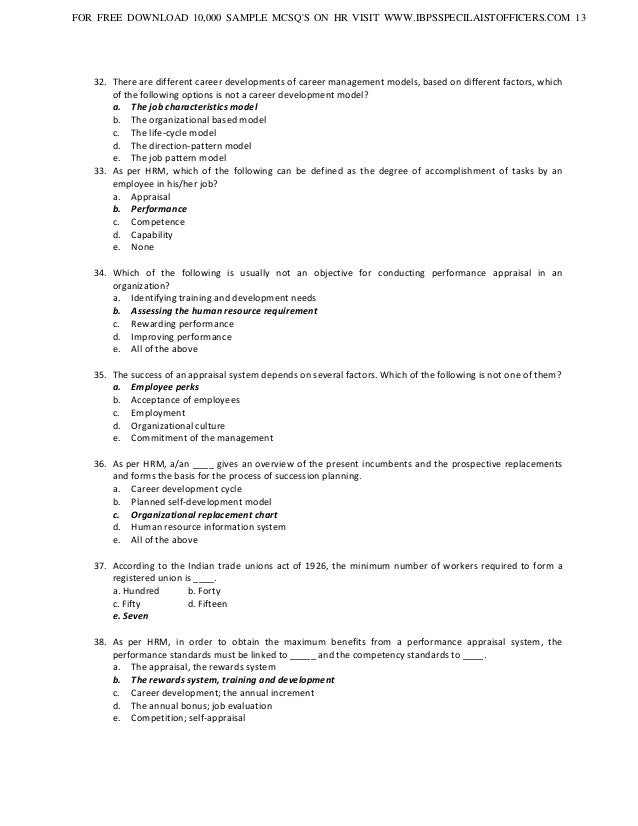 FOR FREE DOWNLOAD 10,000 SAMPLE MCSQ'S ON HR VISIT WWW.IBPSSPECILAISTOFFICERS.COM 13

32. There are different career developments of career management models, based on different factors, which of the following options is not a career development model?
a. The job characteristics model
b. The organizational based model
c. The life-cycle model
d. The direction-pattern model
e. The job pattern model

33. As per HRM, which of the following can be defined as the degree of accomplishment of tasks by an employee in his/her job?
a. Appraisal
b. Performance
c. Competence
d. Capability
e. None

34. Which of the following is usually not an objective for conducting performance appraisal in an organization?
a. Identifying training and development needs
b. Assessing the human resource requirement
c. Rewarding performance
d. Improving performance
e. All of the above

35. The success of an appraisal system depends on several factors. Which of the following is not one of them?
a. Employee perks
b. Acceptance of employees
c. Employment
d. Organizational culture
e. Commitment of the management

36. As per HRM, a/an ____ gives an overview of the present incumbents and the prospective replacements and forms the basis for the process of succession planning.
a. Career development cycle
b. Planned self-development model
c. Organizational replacement chart
d. Human resource information system
e. All of the above

37. According to the Indian trade unions act of 1926, the minimum number of workers required to form a registered union is ____.
a. Hundred b. Forty
c. Fifty d. Fifteen
e. Seven

38. As per HRM, in order to obtain the maximum benefits from a performance appraisal system, the performance standards must be linked to _____ and the competency standards to ____.
a. The appraisal, the rewards system
b. The rewards system, training and development
c. Career development; the annual increment
d. The annual bonus; job evaluation
e. Competition; self-appraisal